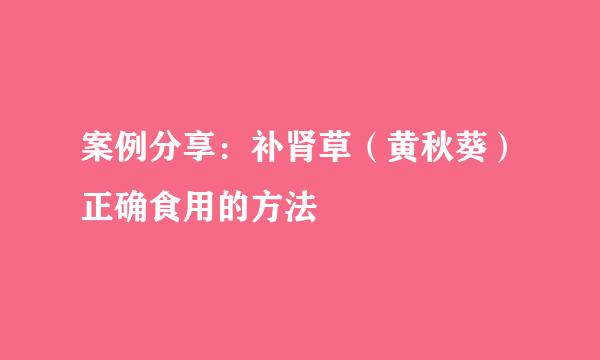 案例分享：补肾草（黄秋葵）正确食用的方法